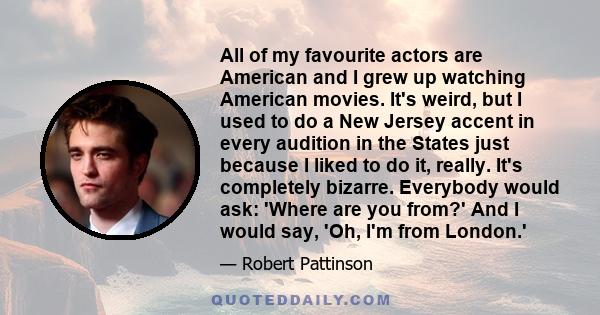 All of my favourite actors are American and I grew up watching American movies. It's weird, but I used to do a New Jersey accent in every audition in the States just because I liked to do it, really. It's completely bizarre. Everybody would ask: 'Where are you from?' And I would say, 'Oh, I'm from London.'

— Robert Pattinson

QUOTEDDAILY.COM